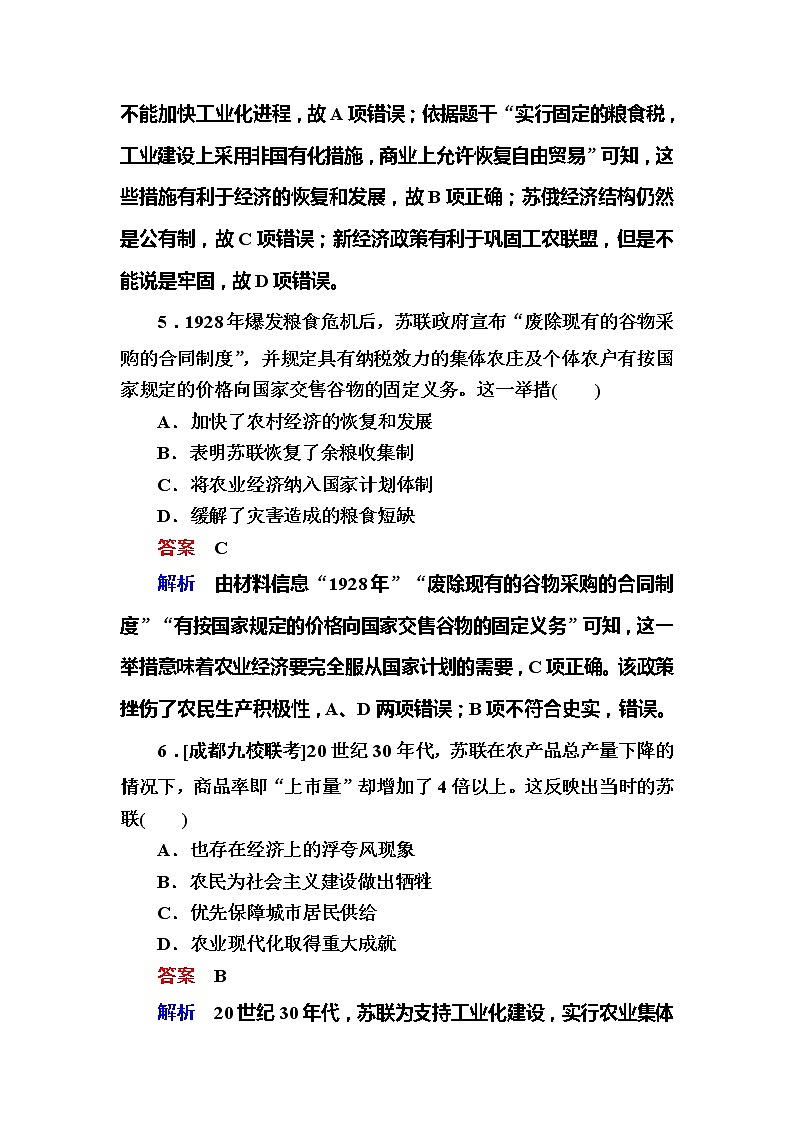 不能加快工业化进程，故A项错误；依据题干“实行固定的粮食税，工业建设上采用非国有化措施，商业上允许恢复自由贸易”可知，这些措施有利于经济的恢复和发展，故B项正确；苏俄经济结构仍然是公有制，故C项错误；新经济政策有利于巩固工农联盟，但是不能说是牢固，故D项错误。

5．1928年爆发粮食危机后，苏联政府宣布“废除现有的谷物采购的合同制度”，并规定具有纳税效力的集体农庄及个体农户有按国家规定的价格向国家交售谷物的固定义务。这一举措(　　)

A．加快了农村经济的恢复和发展

B．表明苏联恢复了余粮收集制

C．将农业经济纳入国家计划体制

D．缓解了灾害造成的粮食短缺

答案　C

解析　由材料信息“1928年”“废除现有的谷物采购的合同制度”“有按国家规定的价格向国家交售谷物的固定义务”可知，这一举措意味着农业经济要完全服从国家计划的需要，C项正确。该政策挫伤了农民生产积极性，A、D两项错误；B项不符合史实，错误。

6．[成都九校联考]20世纪30年代，苏联在农产品总产量下降的情况下，商品率即“上市量”却增加了4倍以上。这反映出当时的苏联(　　)

A．也存在经济上的浮夸风现象

B．农民为社会主义建设做出牺牲

C．优先保障城市居民供给

D．农业现代化取得重大成就

答案　B

解析　20世纪30年代，苏联为支持工业化建设，实行农业集体